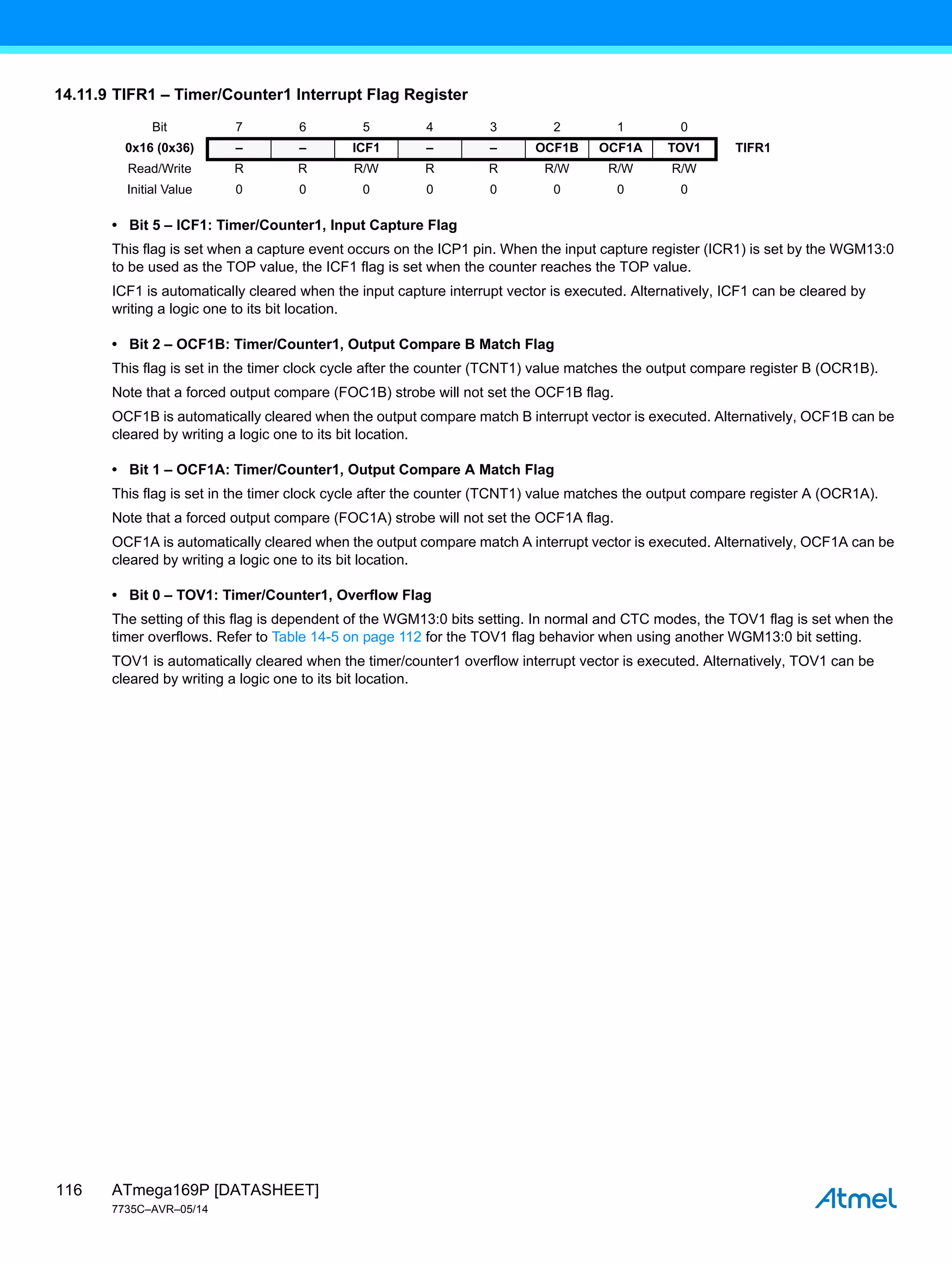 14.11.9 TIFR1 – Timer/Counter1 Interrupt Flag Register

| Bit | 7 | 6 | 5 | 4 | 3 | 2 | 1 | 0 | |
|---|---|---|---|---|---|---|---|---|---|
| 0x16 (0x36) | – | – | ICF1 | – | – | OCF1B | OCF1A | TOV1 | TIFR1 |
| Read/Write | R | R | R/W | R | R | R/W | R/W | R/W | |
| Initial Value | 0 | 0 | 0 | 0 | 0 | 0 | 0 | 0 | |

• Bit 5 – ICF1: Timer/Counter1, Input Capture Flag

This flag is set when a capture event occurs on the ICP1 pin. When the input capture register (ICR1) is set by the WGM13:0 to be used as the TOP value, the ICF1 flag is set when the counter reaches the TOP value.

ICF1 is automatically cleared when the input capture interrupt vector is executed. Alternatively, ICF1 can be cleared by writing a logic one to its bit location.

• Bit 2 – OCF1B: Timer/Counter1, Output Compare B Match Flag

This flag is set in the timer clock cycle after the counter (TCNT1) value matches the output compare register B (OCR1B).

Note that a forced output compare (FOC1B) strobe will not set the OCF1B flag.

OCF1B is automatically cleared when the output compare match B interrupt vector is executed. Alternatively, OCF1B can be cleared by writing a logic one to its bit location.

• Bit 1 – OCF1A: Timer/Counter1, Output Compare A Match Flag

This flag is set in the timer clock cycle after the counter (TCNT1) value matches the output compare register A (OCR1A).

Note that a forced output compare (FOC1A) strobe will not set the OCF1A flag.

OCF1A is automatically cleared when the output compare match A interrupt vector is executed. Alternatively, OCF1A can be cleared by writing a logic one to its bit location.

• Bit 0 – TOV1: Timer/Counter1, Overflow Flag

The setting of this flag is dependent of the WGM13:0 bits setting. In normal and CTC modes, the TOV1 flag is set when the timer overflows. Refer to Table 14-5 on page 112 for the TOV1 flag behavior when using another WGM13:0 bit setting.

TOV1 is automatically cleared when the timer/counter1 overflow interrupt vector is executed. Alternatively, TOV1 can be cleared by writing a logic one to its bit location.

116 ATmega169P [DATASHEET]
7735C–AVR–05/14

Atmel